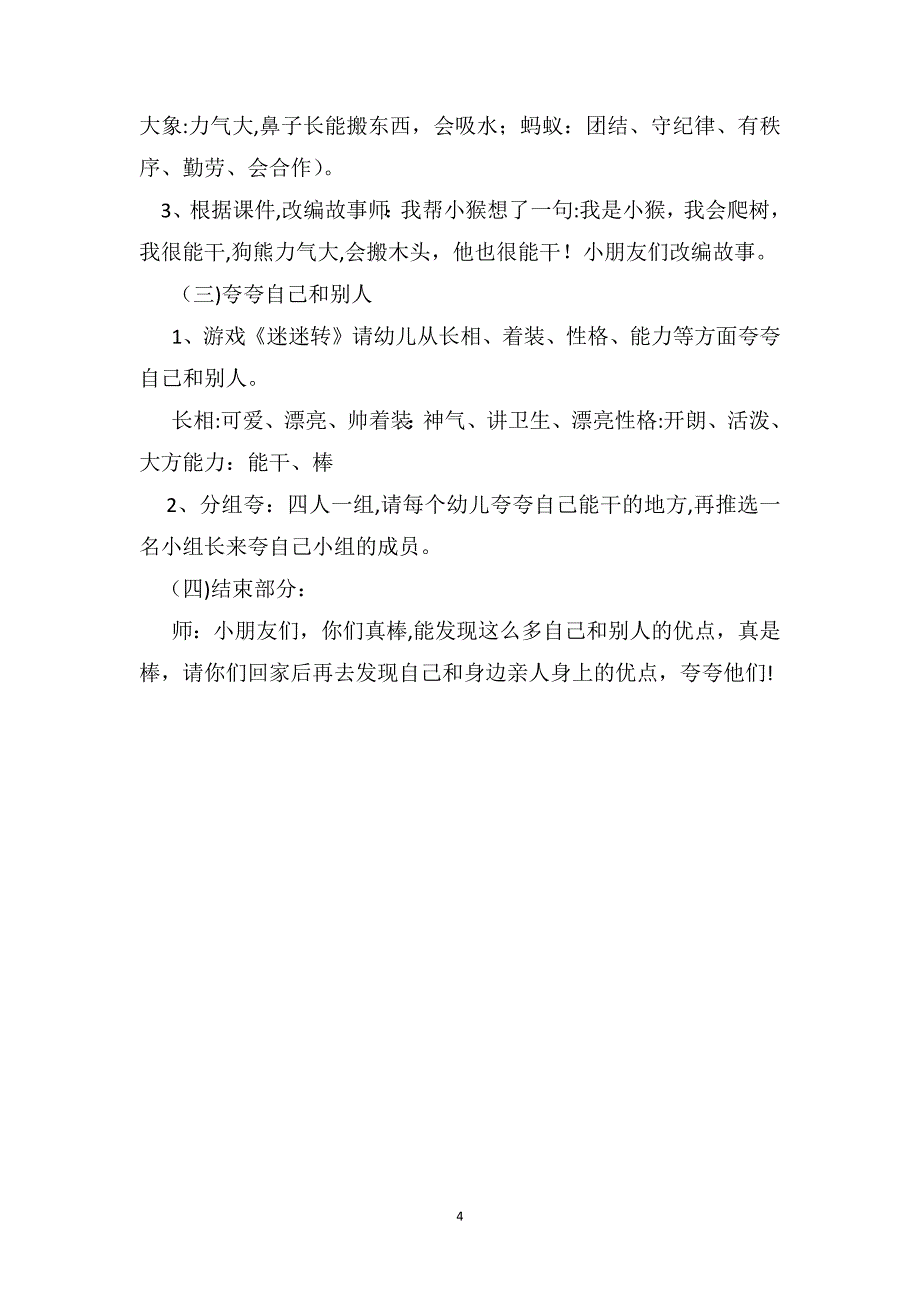 大象:力气大,鼻子长能搬东西，会吸水；蚂蚁：团结、守纪律、有秩序、勤劳、会合作）。

3、根据课件,改编故事师:我帮小猴想了一句:我是小猴，我会爬树，我很能干,狗熊力气大,会搬木头，他也很能干！小朋友们改编故事。

（三)夸夸自己和别人

1、游戏《迷迷转》请幼儿从长相、着装、性格、能力等方面夸夸自己和别人。

长相:可爱、漂亮、帅着装:神气、讲卫生、漂亮性格:开朗、活泼、大方能力：能干、棒

2、分组夸：四人一组,请每个幼儿夸夸自己能干的地方,再推选一名小组长来夸自己小组的成员。

（四)结束部分：

师：小朋友们，你们真棒,能发现这么多自己和别人的优点，真是棒，请你们回家后再去发现自己和身边亲人身上的优点，夸夸他们!

4